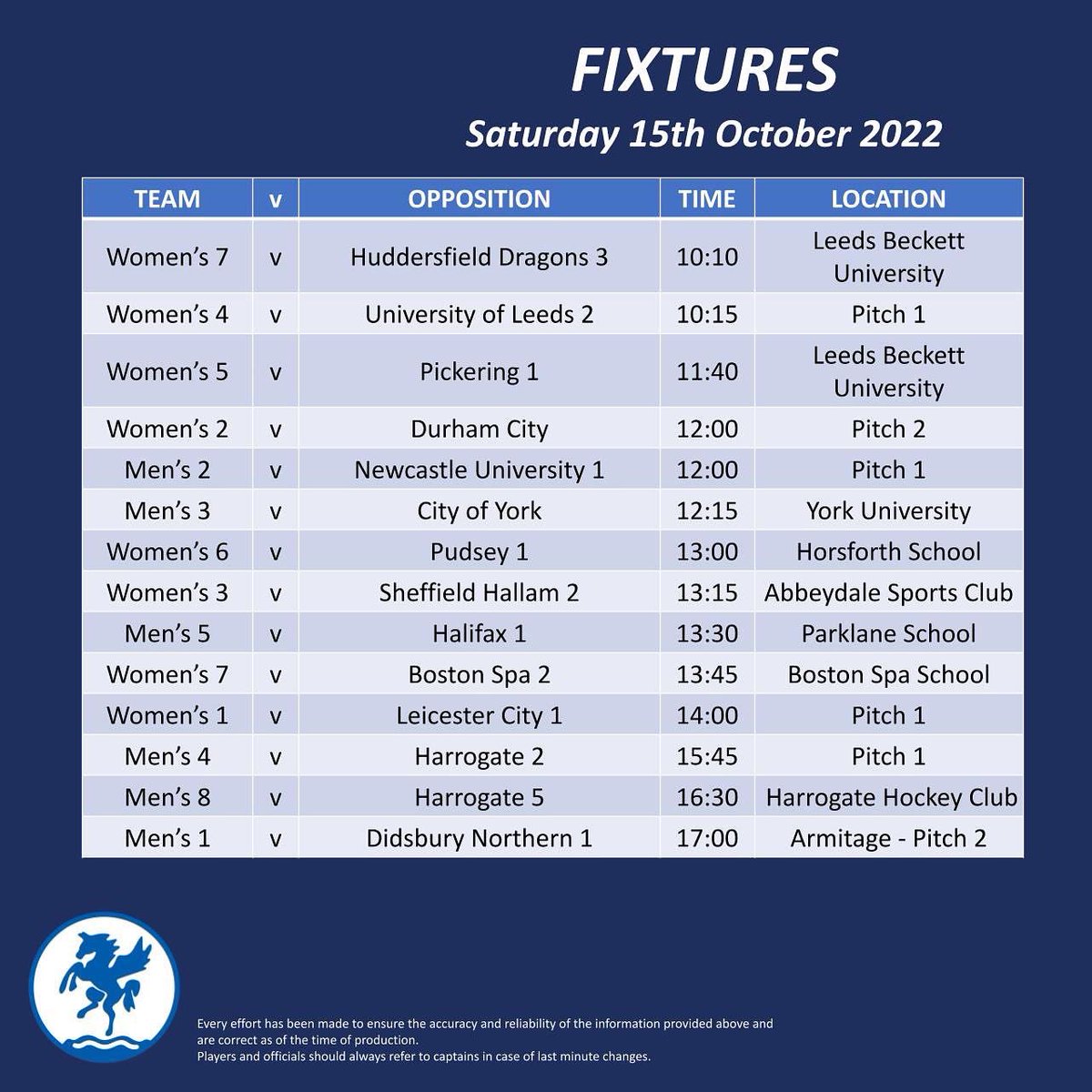 FIXTURES
Saturday 15th October 2022

| TEAM | v | OPPOSITION | TIME | LOCATION |
|---|---|---|---|---|
| Women's 7 | v | Huddersfield Dragons 3 | 10:10 | Leeds Beckett University |
| Women's 4 | v | University of Leeds 2 | 10:15 | Pitch 1 |
| Women's 5 | v | Pickering 1 | 11:40 | Leeds Beckett University |
| Women's 2 | v | Durham City | 12:00 | Pitch 2 |
| Men's 2 | v | Newcastle University 1 | 12:00 | Pitch 1 |
| Men's 3 | v | City of York | 12:15 | York University |
| Women's 6 | v | Pudsey 1 | 13:00 | Horsforth School |
| Women's 3 | v | Sheffield Hallam 2 | 13:15 | Abbeydale Sports Club |
| Men's 5 | v | Halifax 1 | 13:30 | Parklane School |
| Women's 7 | v | Boston Spa 2 | 13:45 | Boston Spa School |
| Women's 1 | v | Leicester City 1 | 14:00 | Pitch 1 |
| Men's 4 | v | Harrogate 2 | 15:45 | Pitch 1 |
| Men's 8 | v | Harrogate 5 | 16:30 | Harrogate Hockey Club |
| Men's 1 | v | Didsbury Northern 1 | 17:00 | Armitage - Pitch 2 |

Every effort has been made to ensure the accuracy and reliability of the information provided above and are correct as of the time of production.
Players and officials should always refer to captains in case of last minute changes.